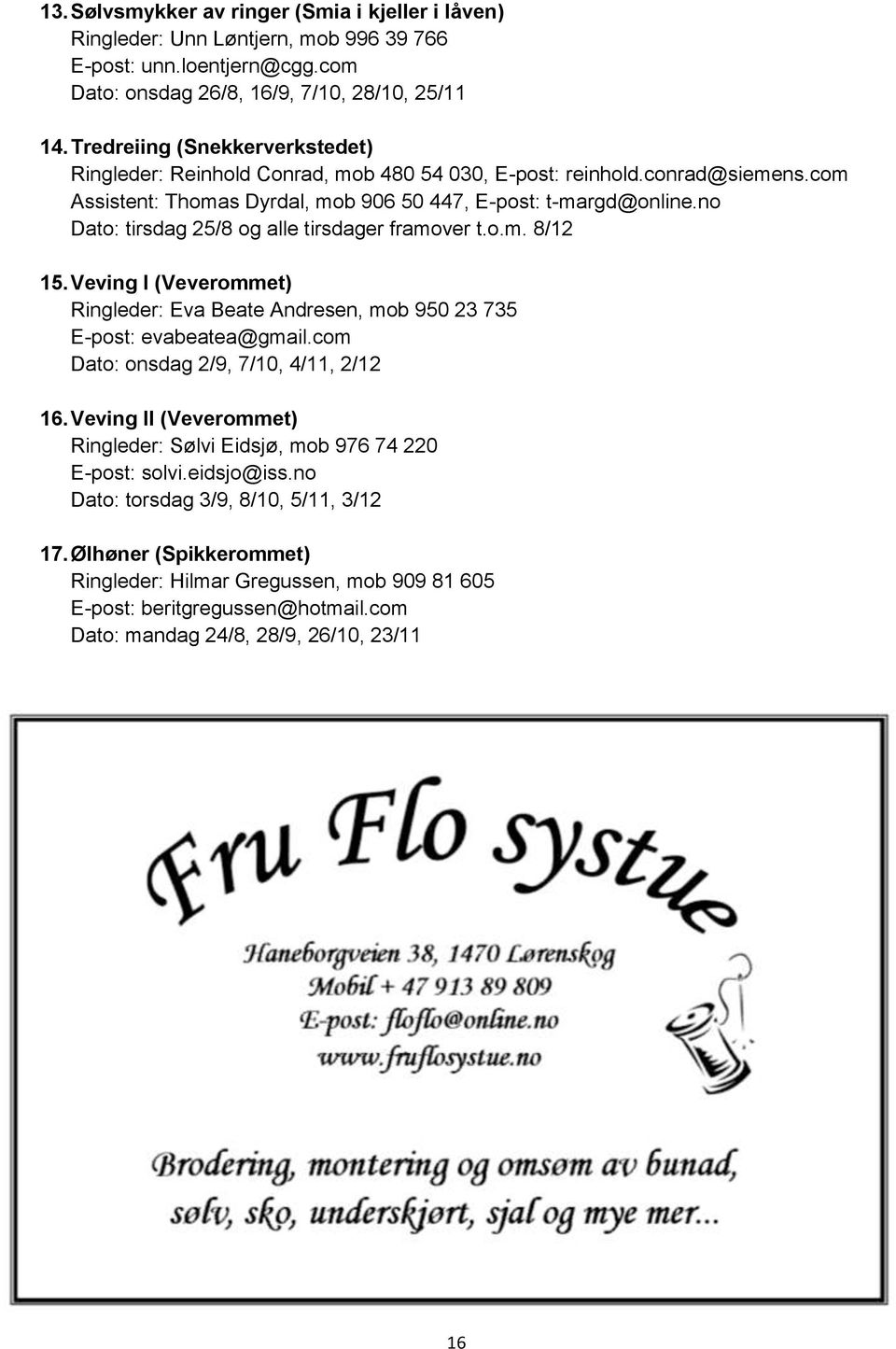 13. Sølvsmykker av ringer (Smia i kjeller i låven)
Ringleder: Unn Løntjern, mob 996 39 766
E-post: unn.loentjern@cgg.com
Dato: onsdag 26/8, 16/9, 7/10, 28/10, 25/11

14. Tredreiing (Snekkerverkstedet)
Ringleder: Reinhold Conrad, mob 480 54 030, E-post: reinhold.conrad@siemens.com
Assistent: Thomas Dyrdal, mob 906 50 447, E-post: t-margd@online.no
Dato: tirsdag 25/8 og alle tirsdager framover t.o.m. 8/12

15. Veving I (Veverommet)
Ringleder: Eva Beate Andresen, mob 950 23 735
E-post: evabeatea@gmail.com
Dato: onsdag 2/9, 7/10, 4/11, 2/12

16. Veving II (Veverommet)
Ringleder: Sølvi Eidsjø, mob 976 74 220
E-post: solvi.eidsjo@iss.no
Dato: torsdag 3/9, 8/10, 5/11, 3/12

17. Ølhøner (Spikkerommet)
Ringleder: Hilmar Gregussen, mob 909 81 605
E-post: beritgregussen@hotmail.com
Dato: mandag 24/8, 28/9, 26/10, 23/11

Fru Flo systue

Haneborgveien 38, 1470 Lørenskog
Mobil + 47 913 89 809
E-post: floflo@online.no
www.fruflosystue.no

Brodering, montering og omsøm av bunad, sølv, sko, underskjørt, sjal og mye mer...

16